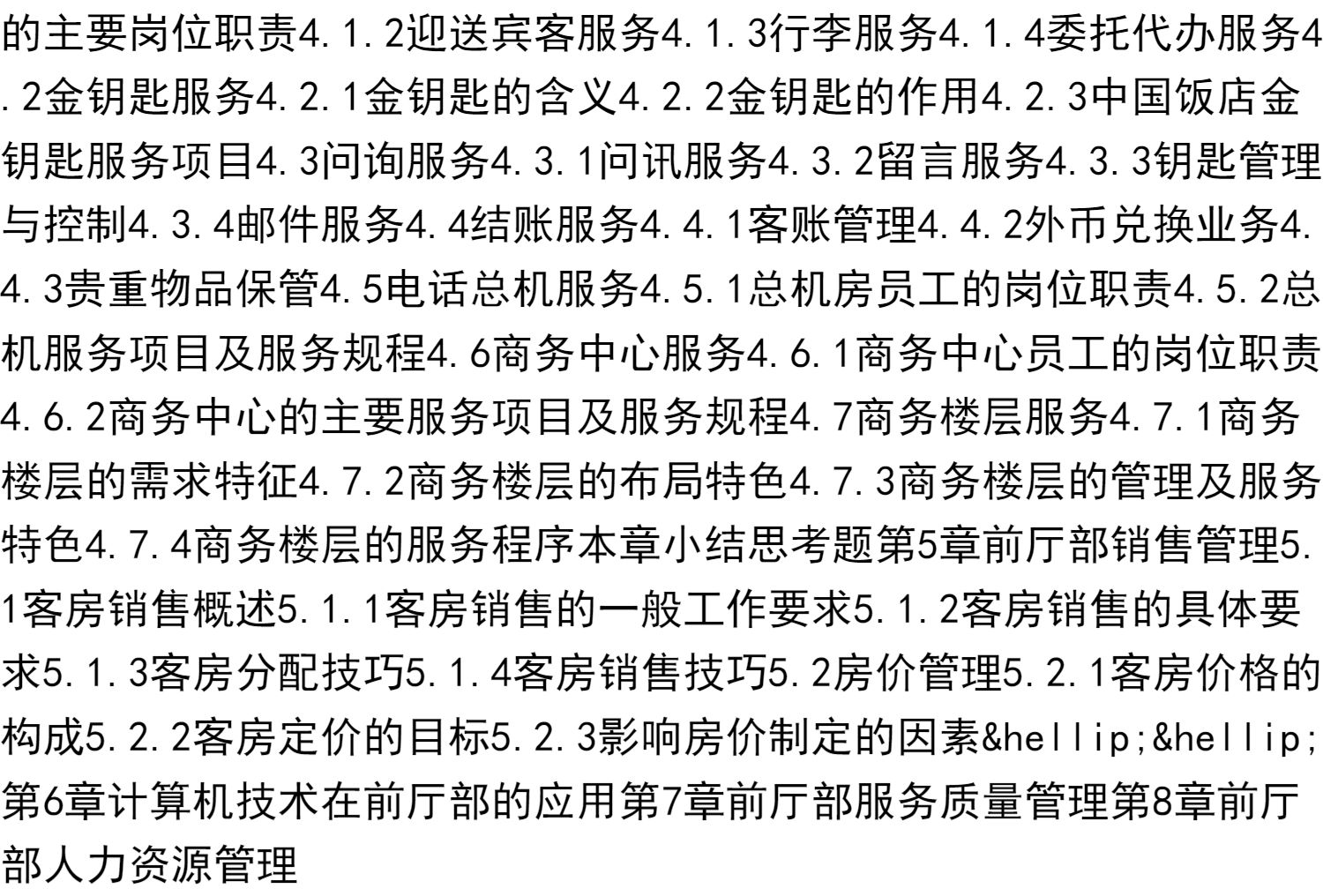 的主要岗位职责4.1.2迎送宾客服务4.1.3行李服务4.1.4委托代办服务4.2金钥匙服务4.2.1金钥匙的含义4.2.2金钥匙的作用4.2.3中国饭店金钥匙服务项目4.3问询服务4.3.1问讯服务4.3.2留言服务4.3.3钥匙管理与控制4.3.4邮件服务4.4结账服务4.4.1客账管理4.4.2外币兑换业务4.4.3贵重物品保管4.5电话总机服务4.5.1总机房员工的岗位职责4.5.2总机服务项目及服务规程4.6商务中心服务4.6.1商务中心员工的岗位职责4.6.2商务中心的主要服务项目及服务规程4.7商务楼层服务4.7.1商务楼层的需求特征4.7.2商务楼层的布局特色4.7.3商务楼层的管理及服务特色4.7.4商务楼层的服务程序本章小结思考题第5章前厅部销售管理5.1客房销售概述5.1.1客房销售的一般工作要求5.1.2客房销售的具体要求5.1.3客房分配技巧5.1.4客房销售技巧5.2房价管理5.2.1客房价格的构成5.2.2客房定价的目标5.2.3影响房价制定的因素&hellip;&hellip;第6章计算机技术在前厅部的应用第7章前厅部服务质量管理第8章前厅部人力资源管理